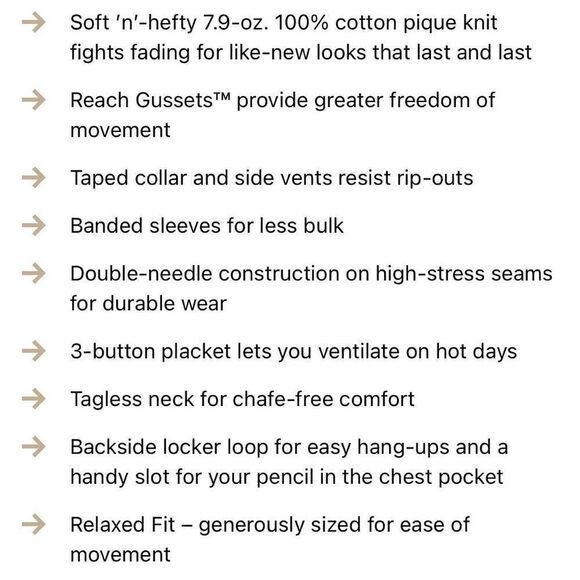 → Soft 'n'-hefty 7.9-oz. 100% cotton pique knit fights fading for like-new looks that last and last

→ Reach Gussets™ provide greater freedom of movement

→ Taped collar and side vents resist rip-outs

→ Banded sleeves for less bulk

→ Double-needle construction on high-stress seams for durable wear

→ 3-button placket lets you ventilate on hot days

→ Tagless neck for chafe-free comfort

→ Backside locker loop for easy hang-ups and a handy slot for your pencil in the chest pocket

→ Relaxed Fit – generously sized for ease of movement